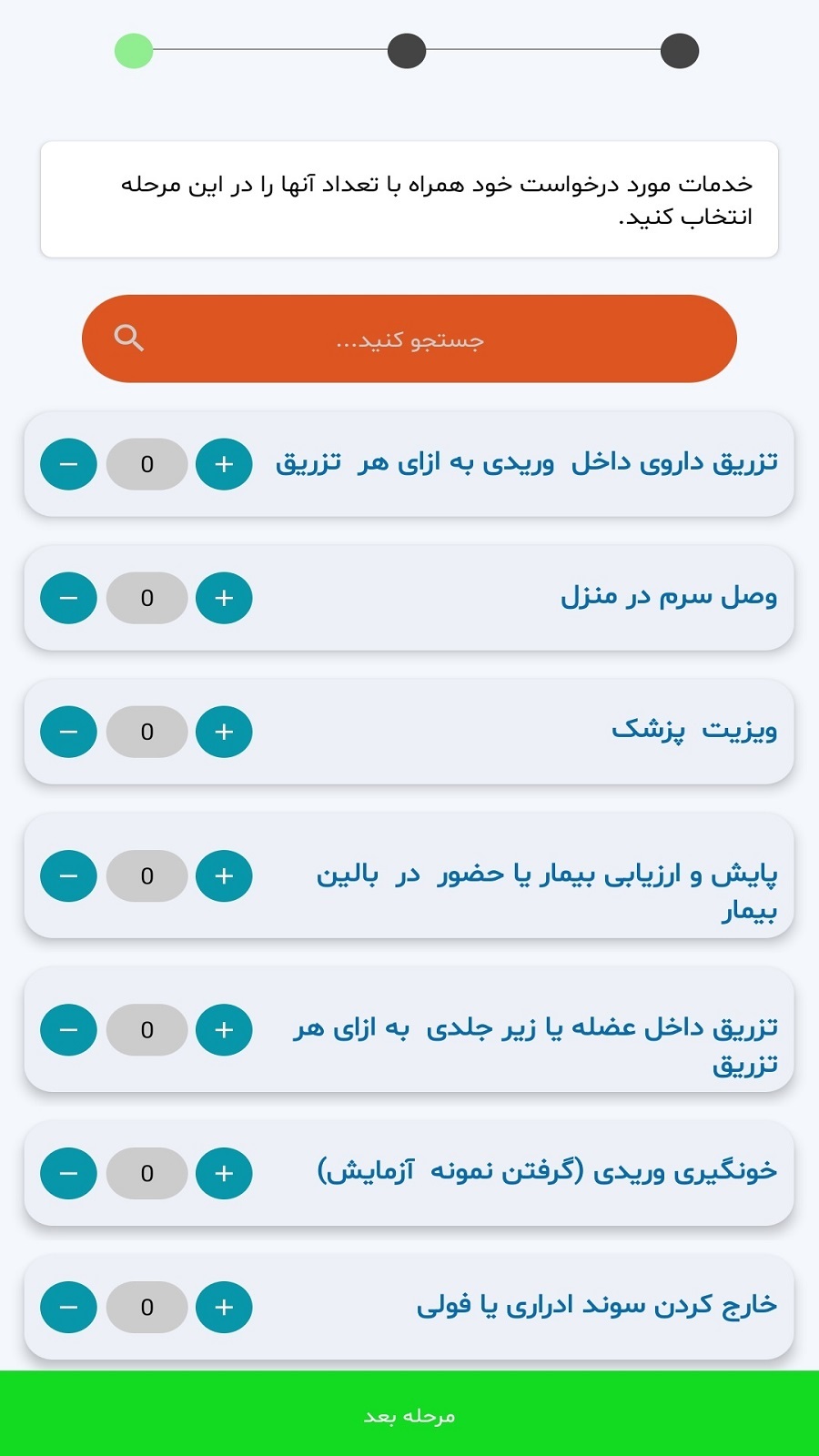 خدمات مورد درخواست خود همراه با تعداد آنها را در این مرحله انتخاب کنید.

جستجو کنید...

تزریق داروی داخل وریدی به ازای هر تزریق
+ 0 −

وصل سرم در منزل
+ 0 −

ویزیت پزشک
+ 0 −

پایش و ارزیابی بیمار یا حضور در بالین بیمار
+ 0 −

تزریق داخل عضله یا زیر جلدی به ازای هر تزریق
+ 0 −

خونگیری وریدی (گرفتن نمونه آزمایش)
+ 0 −

خارج کردن سوند ادراری یا فولی
+ 0 −

مرحله بعد